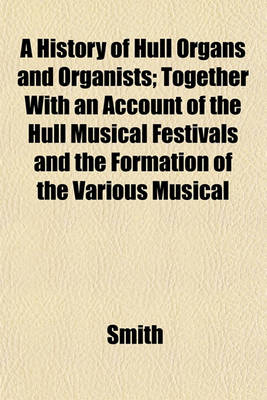 A History of Hull Organs and Organists; Together With an Account of the Hull Musical Festivals and the Formation of the Various Musical

Smith